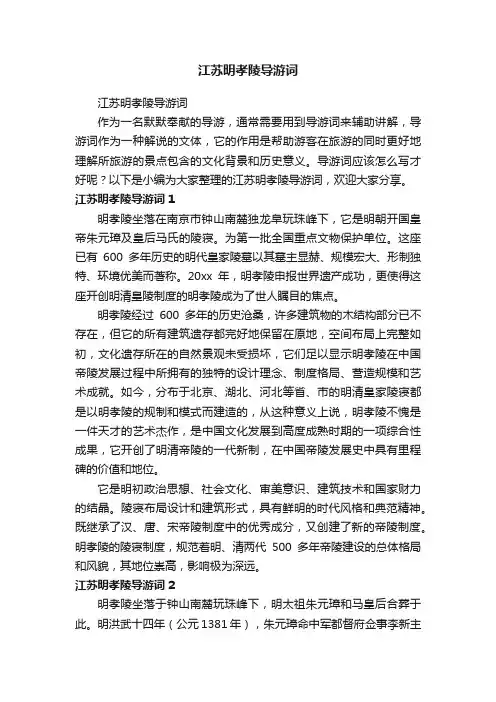 江苏明孝陵导游词

江苏明孝陵导游词

作为一名默默奉献的导游，通常需要用到导游词来辅助讲解，导游词作为一种解说的文体，它的作用是帮助游客在旅游的同时更好地理解所旅游的景点包含的文化背景和历史意义。导游词应该怎么写才好呢？以下是小编为大家整理的江苏明孝陵导游词，欢迎大家分享。

江苏明孝陵导游词 1

明孝陵坐落在南京市钟山南麓独龙阜玩珠峰下，它是明朝开国皇帝朱元璋及皇后马氏的陵寝。为第一批全国重点文物保护单位。这座已有 600 多年历史的明代皇家陵墓以其墓主显赫、规模宏大、形制独特、环境优美而著称。20xx 年，明孝陵申报世界遗产成功，更使得这座开创明清皇陵制度的明孝陵成为了世人瞩目的焦点。

明孝陵经过 600 多年的历史沧桑，许多建筑物的木结构部分已不存在，但它的所有建筑遗存都完好地保留在原地，空间布局上完整如初，文化遗存所在的自然景观未受损坏，它们足以显示明孝陵在中国帝陵发展过程中所拥有的独特的设计理念、制度格局、营造规模和艺术成就。如今，分布于北京、湖北、河北等省、市的明清皇家陵寝都是以明孝陵的规制和模式而建造的，从这种意义上说，明孝陵不愧是一件天才的艺术杰作，是中国文化发展到高度成熟时期的一项综合性成果，它开创了明清帝陵的一代新制，在中国帝陵发展史中具有里程碑的价值和地位。

它是明初政治思想、社会文化、审美意识、建筑技术和国家财力的结晶。陵寝布局设计和建筑形式，具有鲜明的时代风格和典范精神。既继承了汉、唐、宋帝陵制度中的优秀成分，又创建了新的帝陵制度。明孝陵的陵寝制度，规范着明、清两代 500 多年帝陵建设的总体格局和风貌，其地位崇高，影响极为深远。

江苏明孝陵导游词 2

明孝陵坐落于钟山南麓玩珠峰下，明太祖朱元璋和马皇后合葬于此。明洪武十四年（公元 1381 年），朱元璋命中军都督府佥事李新主